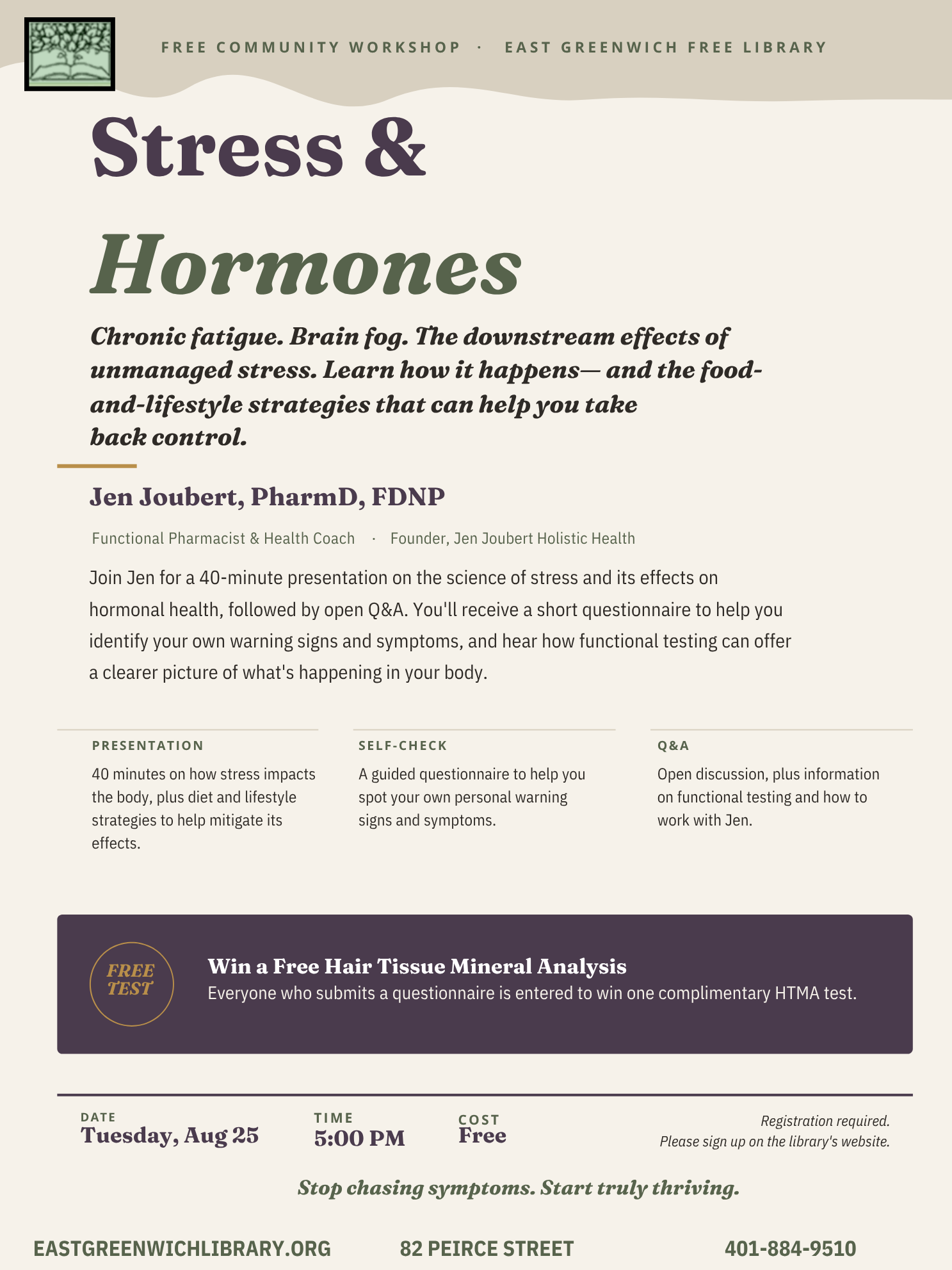 FREE COMMUNITY WORKSHOP · EAST GREENWICH FREE LIBRARY

Stress &

Hormones

Chronic fatigue. Brain fog. The downstream effects of unmanaged stress. Learn how it happens— and the food-and-lifestyle strategies that can help you take back control.

Jen Joubert, PharmD, FDNP

Functional Pharmacist & Health Coach · Founder, Jen Joubert Holistic Health

Join Jen for a 40-minute presentation on the science of stress and its effects on hormonal health, followed by open Q&A. You'll receive a short questionnaire to help you identify your own warning signs and symptoms, and hear how functional testing can offer a clearer picture of what's happening in your body.

PRESENTATION

40 minutes on how stress impacts the body, plus diet and lifestyle strategies to help mitigate its effects.

SELF-CHECK

A guided questionnaire to help you spot your own personal warning signs and symptoms.

Q&A

Open discussion, plus information on functional testing and how to work with Jen.

FREE TEST

Win a Free Hair Tissue Mineral Analysis
Everyone who submits a questionnaire is entered to win one complimentary HTMA test.

DATE
Tuesday, Aug 25

TIME
5:00 PM

COST
Free

Registration required.
Please sign up on the library's website.

Stop chasing symptoms. Start truly thriving.

EASTGREENWICHLIBRARY.ORG 82 PEIRCE STREET 401-884-9510